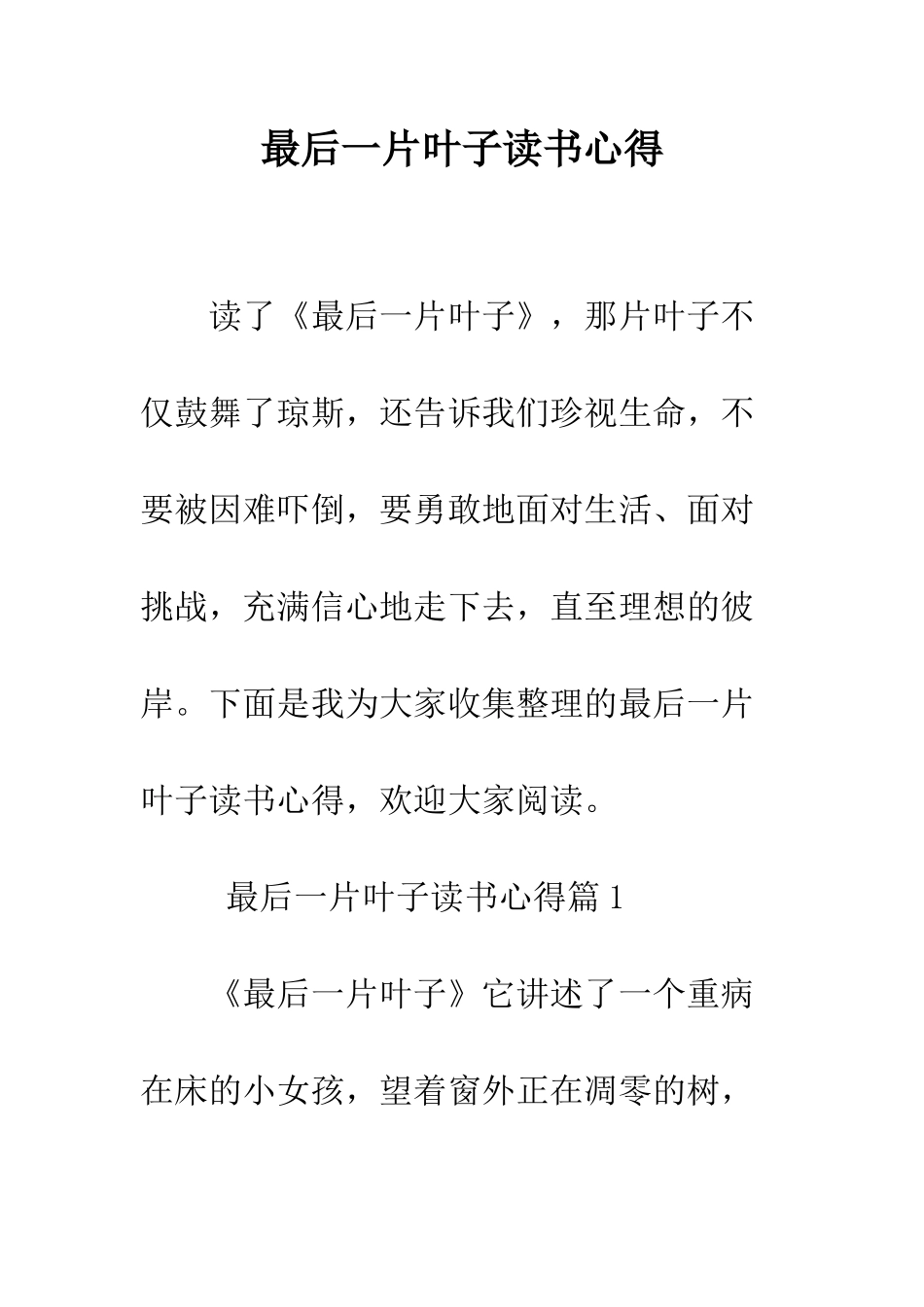 最后一片叶子读书心得

读了《最后一片叶子》，那片叶子不仅鼓舞了琼斯，还告诉我们珍视生命，不要被因难吓倒，要勇敢地面对生活、面对挑战，充满信心地走下去，直至理想的彼岸。下面是我为大家收集整理的最后一片叶子读书心得，欢迎大家阅读。

最后一片叶子读书心得篇 1

《最后一片叶子》它讲述了一个重病在床的小女孩，望着窗外正在凋零的树，